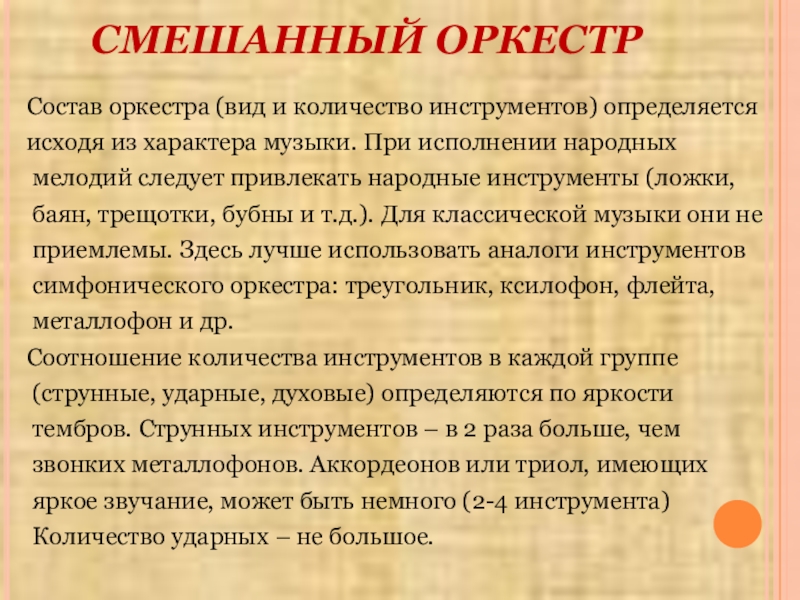 СМЕШАННЫЙ ОРКЕСТР

Состав оркестра (вид и количество инструментов) определяется исходя из характера музыки. При исполнении народных мелодий следует привлекать народные инструменты (ложки, баян, трещотки, бубны и т.д.). Для классической музыки они не приемлемы. Здесь лучше использовать аналоги инструментов симфонического оркестра: треугольник, ксилофон, флейта, металлофон и др.

Соотношение количества инструментов в каждой группе (струнные, ударные, духовые) определяются по яркости тембров. Струнных инструментов – в 2 раза больше, чем звонких металлофонов. Аккордеонов или триол, имеющих яркое звучание, может быть немного (2-4 инструмента) Количество ударных – не большое.